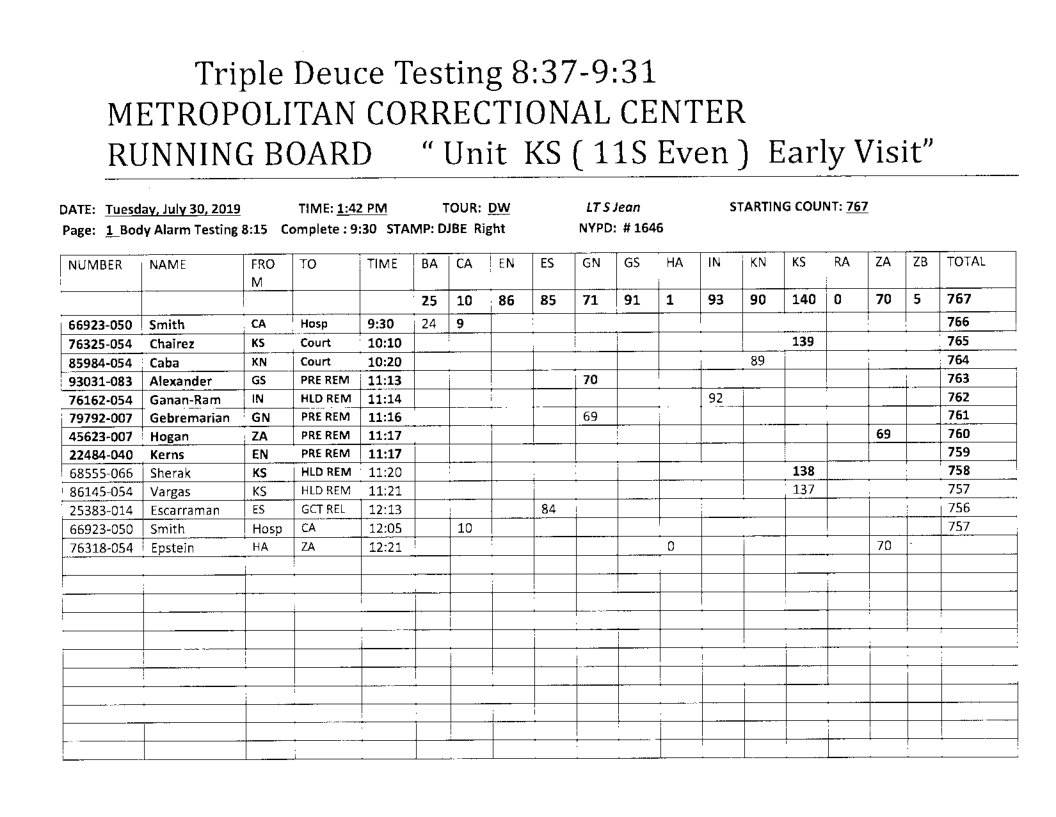 Triple Deuce Testing 8:37-9:31
METROPOLITAN CORRECTIONAL CENTER
RUNNING BOARD " Unit KS ( 11S Even ) Early Visit"

DATE: Tuesday, July 30, 2019 TIME: 1:42 PM TOUR: DW LT S Jean STARTING COUNT: 767
Page: 1 Body Alarm Testing 8:15 Complete : 9:30 STAMP: DJBE Right NYPD: # 1646

| NUMBER | NAME | FROM | TO | TIME | BA | CA | EN | ES | GN | GS | HA | IN | KN | KS | RA | ZA | ZB | TOTAL |
|---|---|---|---|---|---|---|---|---|---|---|---|---|---|---|---|---|---|---|
| | | | | | 25 | 10 | 86 | 85 | 71 | 91 | 1 | 93 | 90 | 140 | 0 | 70 | 5 | 767 |
| 66923-050 | Smith | CA | Hosp | 9:30 | 24 | 9 | | | | | | | | | | | | 766 |
| 76325-054 | Chairez | KS | Court | 10:10 | | | | | | | | | | 139 | | | | 765 |
| 85984-054 | Caba | KN | Court | 10:20 | | | | | | | | | 89 | | | | | 764 |
| 93031-083 | Alexander | GS | PRE REM | 11:13 | | | | | 70 | | | | | | | | | 763 |
| 76162-054 | Ganan-Ram | IN | HLD REM | 11:14 | | | | | | | | 92 | | | | | | 762 |
| 79792-007 | Gebremarian | GN | PRE REM | 11:16 | | | | | 69 | | | | | | | | | 761 |
| 45623-007 | Hogan | ZA | PRE REM | 11:17 | | | | | | | | | | | | 69 | | 760 |
| 22484-040 | Kerns | EN | PRE REM | 11:17 | | | | | | | | | | | | | | 759 |
| 68555-066 | Sherak | KS | HLD REM | 11:20 | | | | | | | | | | 138 | | | | 758 |
| 86145-054 | Vargas | KS | HLD REM | 11:21 | | | | | | | | | | 137 | | | | 757 |
| 25383-014 | Escarraman | ES | GCT REL | 12:13 | | | | 84 | | | | | | | | | | 756 |
| 66923-050 | Smith | Hosp | CA | 12:05 | | 10 | | | | | | | | | | | | 757 |
| 76318-054 | Epstein | HA | ZA | 12:21 | | | | | | | 0 | | | | | 70 | | |